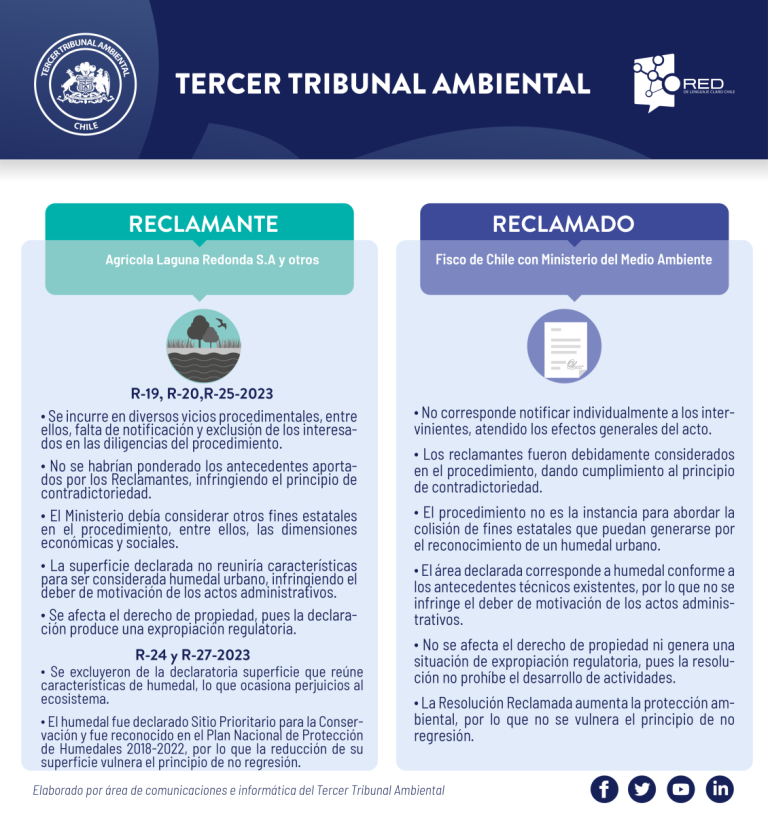 TERCER TRIBUNAL AMBIENTAL
CHILE

TERCER TRIBUNAL AMBIENTAL

RED
DE LENGUAJE CLARO CHILE

RECLAMANTE

Agrícola Laguna Redonda S.A y otros

R-19, R-20,R-25-2023

• Se incurre en diversos vicios procedimentales, entre ellos, falta de notificación y exclusión de los interesados en las diligencias del procedimiento.

• No se habrían ponderado los antecedentes aportados por los Reclamantes, infringiendo el principio de contradictoriedad.

• El Ministerio debía considerar otros fines estatales en el procedimiento, entre ellos, las dimensiones económicas y sociales.

• La superficie declarada no reuniría características para ser considerada humedal urbano, infringiendo el deber de motivación de los actos administrativos.

• Se afecta el derecho de propiedad, pues la declaración produce una expropiación regulatoria.

R-24 y R-27-2023

• Se excluyeron de la declaratoria superficie que reúne características de humedal, lo que ocasiona perjuicios al ecosistema.

• El humedal fue declarado Sitio Prioritario para la Conservación y fue reconocido en el Plan Nacional de Protección de Humedales 2018-2022, por lo que la reducción de su superficie vulnera el principio de no regresión.

RECLAMADO

Fisco de Chile con Ministerio del Medio Ambiente

• No corresponde notificar individualmente a los intervinientes, atendido los efectos generales del acto.

• Los reclamantes fueron debidamente considerados en el procedimiento, dando cumplimiento al principio de contradictoriedad.

• El procedimiento no es la instancia para abordar la colisión de fines estatales que puedan generarse por el reconocimiento de un humedal urbano.

• El área declarada corresponde a humedal conforme a los antecedentes técnicos existentes, por lo que no se infringe el deber de motivación de los actos administrativos.

• No se afecta el derecho de propiedad ni genera una situación de expropiación regulatoria, pues la resolución no prohíbe el desarrollo de actividades.

• La Resolución Reclamada aumenta la protección ambiental, por lo que no se vulnera el principio de no regresión.

Elaborado por área de comunicaciones e informática del Tercer Tribunal Ambiental